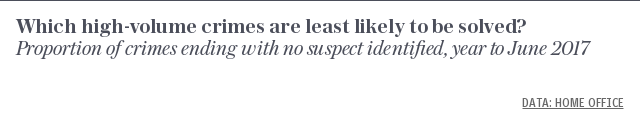 Which high-volume crimes are least likely to be solved?
Proportion of crimes ending with no suspect identified, year to June 2017

DATA: HOME OFFICE